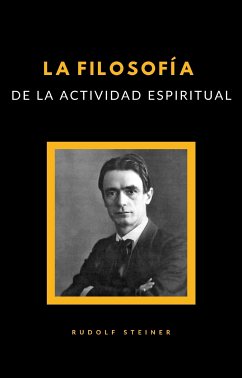 LA FILOSOFÍA
DE LA ACTIVIDAD ESPIRITUAL

RUDOLF STEINER